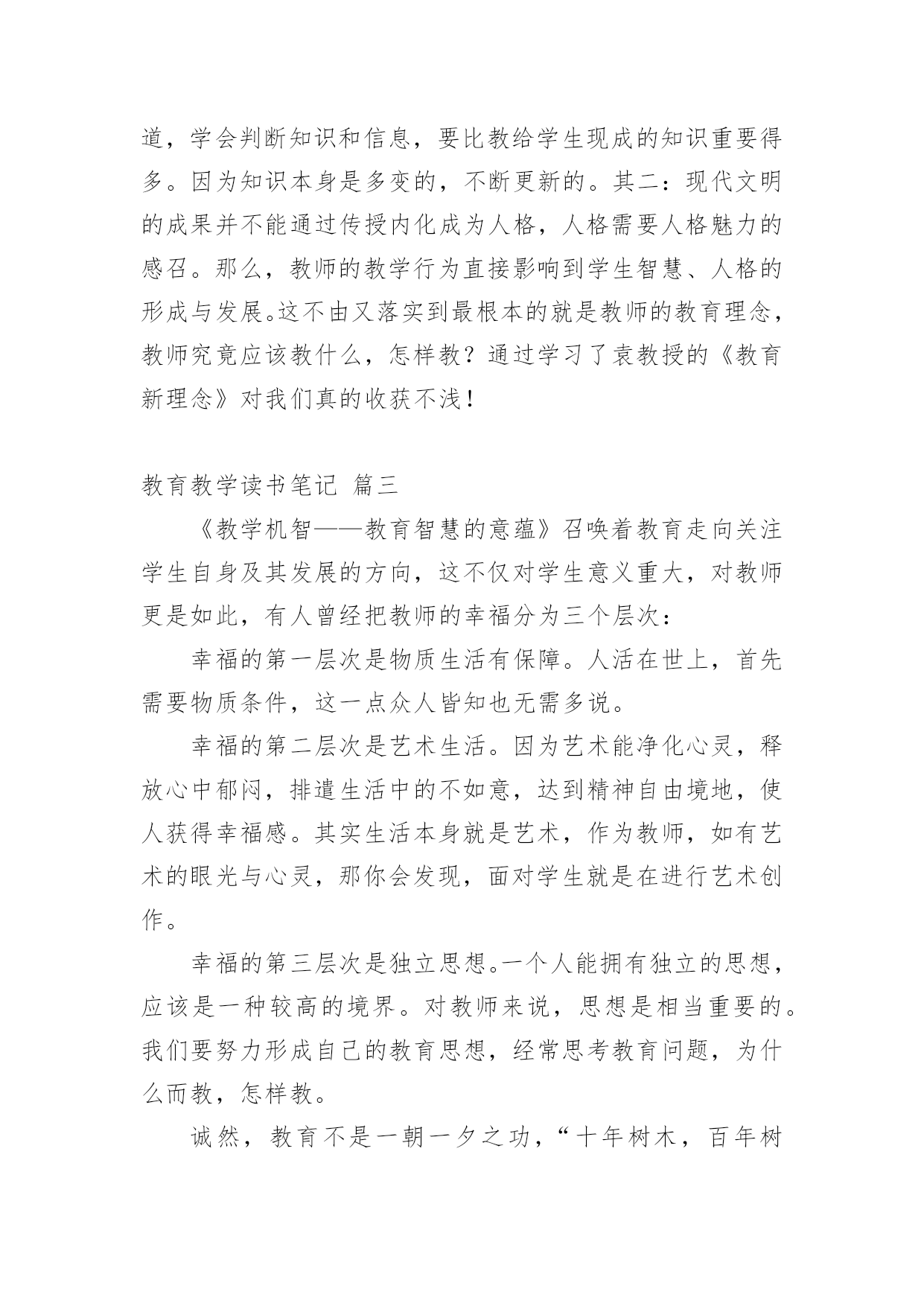 道，学会判断知识和信息，要比教给学生现成的知识重要得多。因为知识本身是多变的，不断更新的。其二：现代文明的成果并不能通过传授内化成为人格，人格需要人格魅力的感召。那么，教师的教学行为直接影响到学生智慧、人格的形成与发展。这不由又落实到最根本的就是教师的教育理念，教师究竟应该教什么，怎样教？通过学习了袁教授的《教育新理念》对我们真的收获不浅！

教育教学读书笔记 篇三

《教学机智——教育智慧的意蕴》召唤着教育走向关注学生自身及其发展的方向，这不仅对学生意义重大，对教师更是如此，有人曾经把教师的幸福分为三个层次：

幸福的第一层次是物质生活有保障。人活在世上，首先需要物质条件，这一点众人皆知也无需多说。

幸福的第二层次是艺术生活。因为艺术能净化心灵，释放心中郁闷，排遣生活中的不如意，达到精神自由境地，使人获得幸福感。其实生活本身就是艺术，作为教师，如有艺术的眼光与心灵，那你会发现，面对学生就是在进行艺术创作。

幸福的第三层次是独立思想。一个人能拥有独立的思想，应该是一种较高的境界。对教师来说，思想是相当重要的。我们要努力形成自己的教育思想，经常思考教育问题，为什么而教，怎样教。

诚然，教育不是一朝一夕之功，“十年树木，百年树